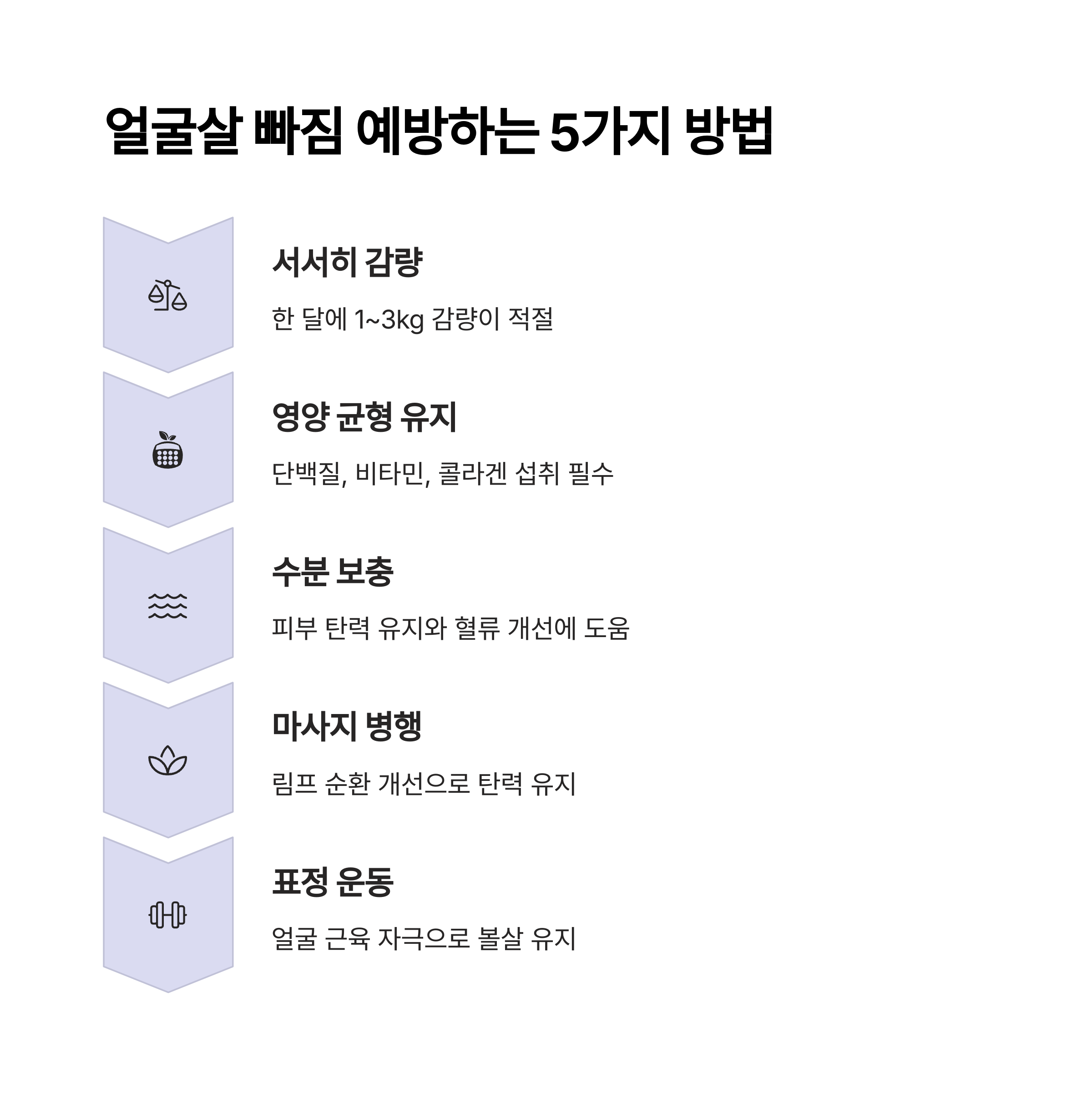 얼굴살 빠짐 예방하는 5가지 방법

서서히 감량

한 달에 1~3kg 감량이 적절

영양 균형 유지

단백질, 비타민, 콜라겐 섭취 필수

수분 보충

피부 탄력 유지와 혈류 개선에 도움

마사지 병행

림프 순환 개선으로 탄력 유지

표정 운동

얼굴 근육 자극으로 볼살 유지